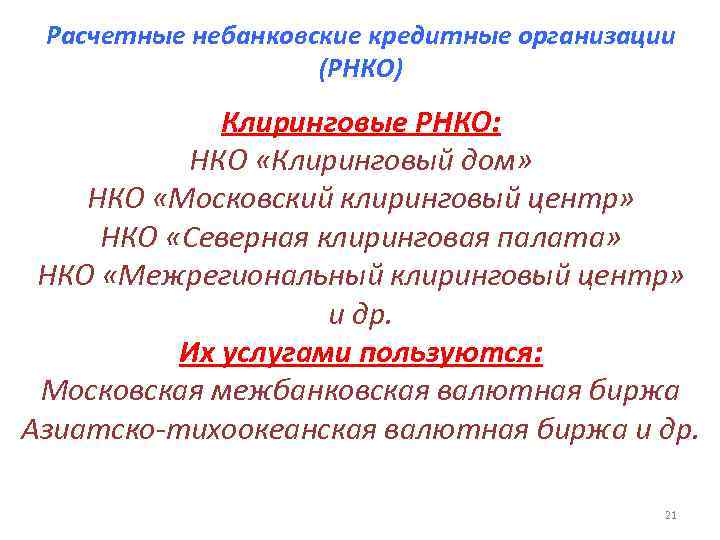 Расчетные небанковские кредитные организации (РНКО)

Клиринговые РНКО:
НКО «Клиринговый дом»
НКО «Московский клиринговый центр»
НКО «Северная клиринговая палата»
НКО «Межрегиональный клиринговый центр»
и др.
Их услугами пользуются:
Московская межбанковская валютная биржа
Азиатско-тихоокеанская валютная биржа и др.

21